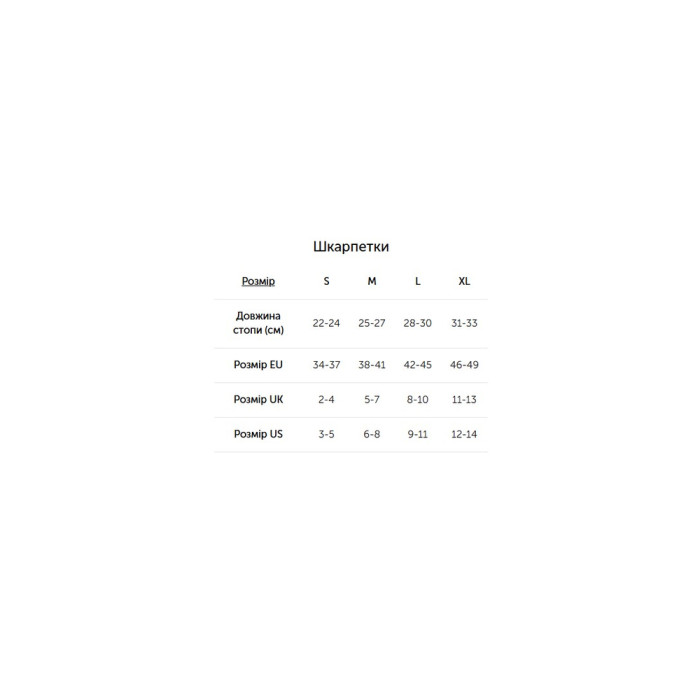 Шкарпетки

| Розмір | S | M | L | XL |
|---|---|---|---|---|
| Довжина стопи (см) | 22-24 | 25-27 | 28-30 | 31-33 |
| Розмір EU | 34-37 | 38-41 | 42-45 | 46-49 |
| Розмір UK | 2-4 | 5-7 | 8-10 | 11-13 |
| Розмір US | 3-5 | 6-8 | 9-11 | 12-14 |